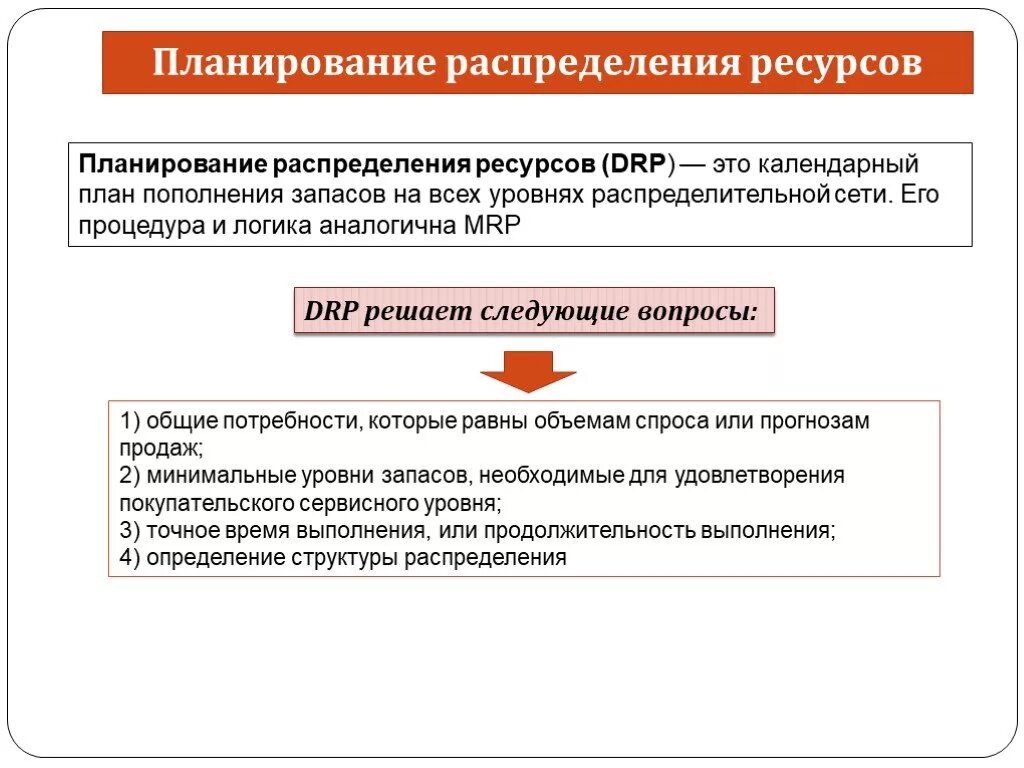 Планирование распределения ресурсов

Планирование распределения ресурсов (DRP) — это календарный план пополнения запасов на всех уровнях распределительной сети. Его процедура и логика аналогична MRP

DRP решает следующие вопросы:

1) общие потребности, которые равны объемам спроса или прогнозам продаж;
2) минимальные уровни запасов, необходимые для удовлетворения покупательского сервисного уровня;
3) точное время выполнения, или продолжительность выполнения;
4) определение структуры распределения